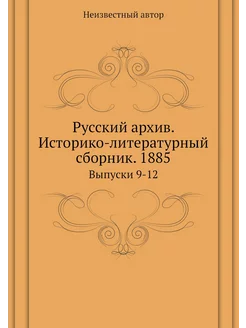 Неизвестный автор

Русский архив. Историко-литературный сборник. 1885

Выпуски 9-12